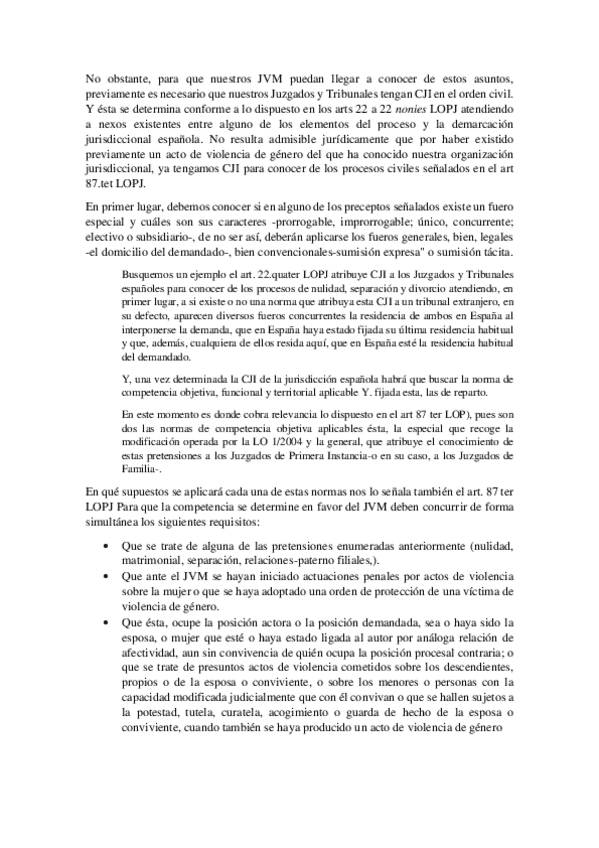 No obstante, para que nuestros JVM puedan llegar a conocer de estos asuntos, previamente es necesario que nuestros Juzgados y Tribunales tengan CJI en el orden civil. Y ésta se determina conforme a lo dispuesto en los arts 22 a 22 nonies LOPJ atendiendo a nexos existentes entre alguno de los elementos del proceso y la demarcación jurisdiccional española. No resulta admisible jurídicamente que por haber existido previamente un acto de violencia de género del que ha conocido nuestra organización jurisdiccional, ya tengamos CJI para conocer de los procesos civiles señalados en el art 87.tet LOPJ.

En primer lugar, debemos conocer si en alguno de los preceptos señalados existe un fuero especial y cuáles son sus caracteres -prorrogable, improrrogable; único, concurrente; electivo o subsidiario-, de no ser así, deberán aplicarse los fueros generales, bien, legales -el domicilio del demandado-, bien convencionales-sumisión expresa" o sumisión tácita.

Busquemos un ejemplo el art. 22.quater LOPJ atribuye CJI a los Juzgados y Tribunales españoles para conocer de los procesos de nulidad, separación y divorcio atendiendo, en primer lugar, a si existe o no una norma que atribuya esta CJI a un tribunal extranjero, en su defecto, aparecen diversos fueros concurrentes la residencia de ambos en España al interponerse la demanda, que en España haya estado fijada su última residencia habitual y que, además, cualquiera de ellos resida aquí, que en España esté la residencia habitual del demandado.

Y, una vez determinada la CJI de la jurisdicción española habrá que buscar la norma de competencia objetiva, funcional y territorial aplicable Y. fijada esta, las de reparto.

En este momento es donde cobra relevancia lo dispuesto en el art 87 ter LOP), pues son dos las normas de competencia objetiva aplicables ésta, la especial que recoge la modificación operada por la LO 1/2004 y la general, que atribuye el conocimiento de estas pretensiones a los Juzgados de Primera Instancia-o en su caso, a los Juzgados de Familia-.

En qué supuestos se aplicará cada una de estas normas nos lo señala también el art. 87 ter LOPJ Para que la competencia se determine en favor del JVM deben concurrir de forma simultánea los siguientes requisitos:

• Que se trate de alguna de las pretensiones enumeradas anteriormente (nulidad, matrimonial, separación, relaciones-paterno filiales,).
• Que ante el JVM se hayan iniciado actuaciones penales por actos de violencia sobre la mujer o que se haya adoptado una orden de protección de una víctima de violencia de género.
• Que ésta, ocupe la posición actora o la posición demandada, sea o haya sido la esposa, o mujer que esté o haya estado ligada al autor por análoga relación de afectividad, aun sin convivencia de quién ocupa la posición procesal contraria; o que se trate de presuntos actos de violencia cometidos sobre los descendientes, propios o de la esposa o conviviente, o sobre los menores o personas con la capacidad modificada judicialmente que con él convivan o que se hallen sujetos a la potestad, tutela, curatela, acogimiento o guarda de hecho de la esposa o conviviente, cuando también se haya producido un acto de violencia de género